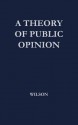 A THEORY OF PUBLIC OPINION

WILSON